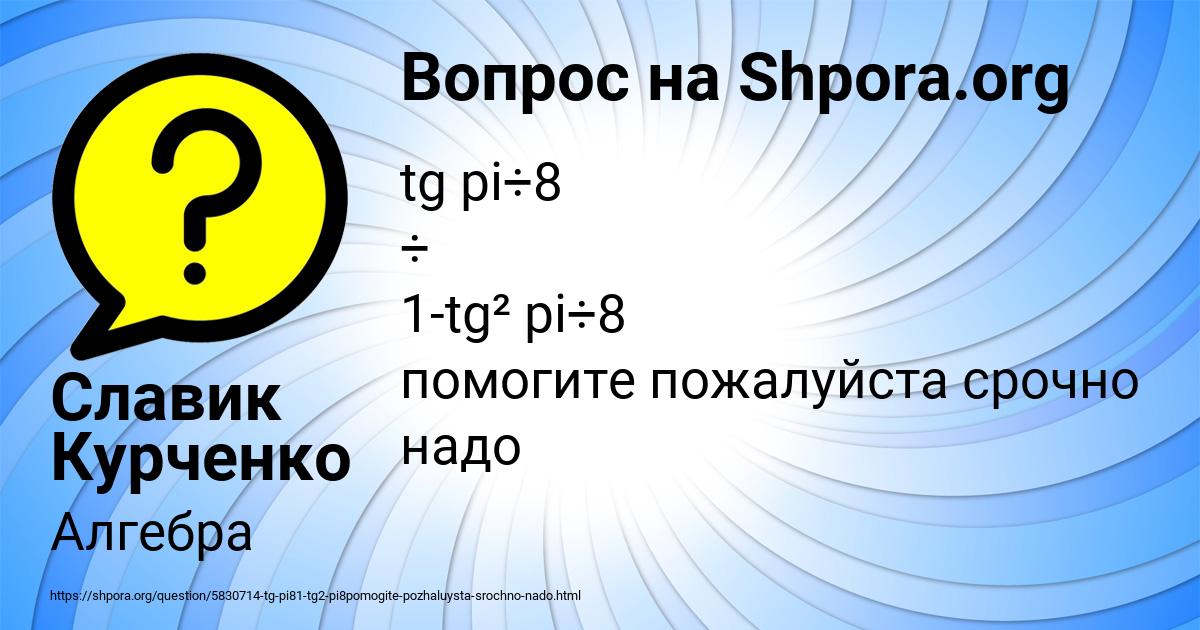 Вопрос на Shpora.org

tg pi÷8
÷
1-tg² pi÷8
помогите пожалуйста срочно надо

Славик Курченко

Алгебра

https://shpora.org/question/5830714-tg-pi81-tg2-pi8pomogite-pozhaluysta-srochno-nado.html